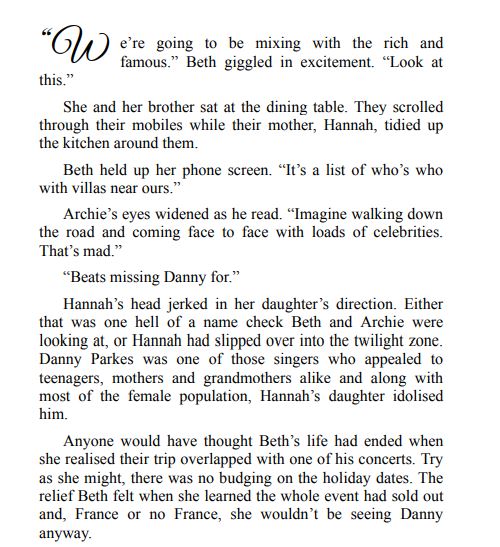 “We’re going to be mixing with the rich and famous.” Beth giggled in excitement. “Look at this.”

She and her brother sat at the dining table. They scrolled through their mobiles while their mother, Hannah, tidied up the kitchen around them.

Beth held up her phone screen. “It’s a list of who’s who with villas near ours.”

Archie’s eyes widened as he read. “Imagine walking down the road and coming face to face with loads of celebrities. That’s mad.”

“Beats missing Danny for.”

Hannah’s head jerked in her daughter’s direction. Either that was one hell of a name check Beth and Archie were looking at, or Hannah had slipped over into the twilight zone. Danny Parkes was one of those singers who appealed to teenagers, mothers and grandmothers alike and along with most of the female population, Hannah’s daughter idolised him.

Anyone would have thought Beth’s life had ended when she realised their trip overlapped with one of his concerts. Try as she might, there was no budging on the holiday dates. The relief Beth felt when she learned the whole event had sold out and, France or no France, she wouldn’t be seeing Danny anyway.